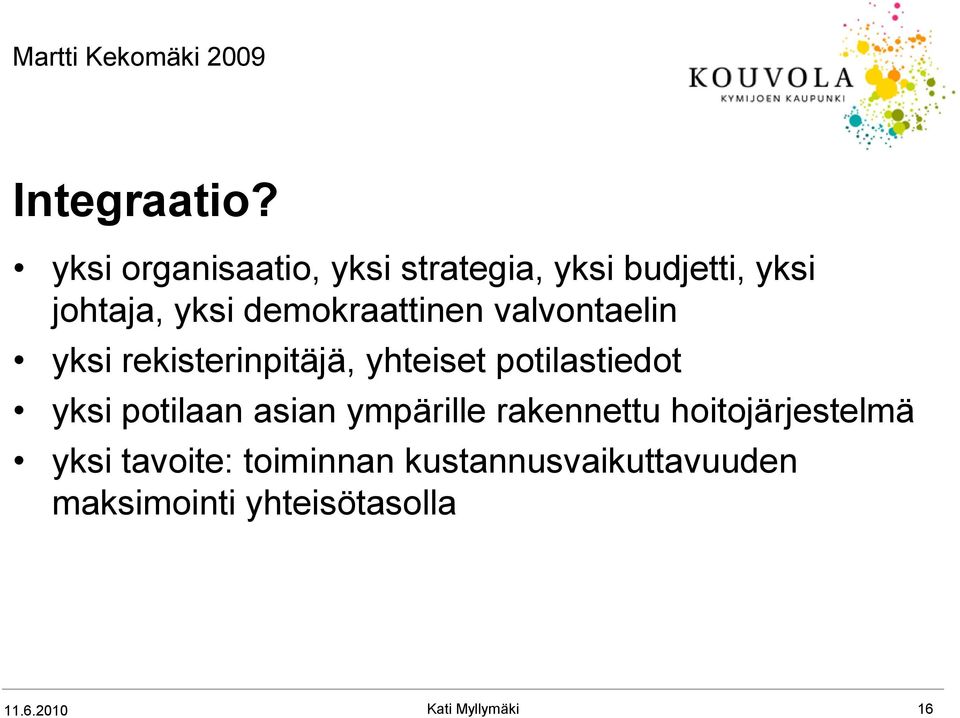 Martti Kekomäki 2009

KOUVOLA
KYMIJOEN KAUPUNKI

Integraatio?

• yksi organisaatio, yksi strategia, yksi budjetti, yksi johtaja, yksi demokraattinen valvontaelin
• yksi rekisterinpitäjä, yhteiset potilastiedot
• yksi potilaan asian ympärille rakennettu hoitojärjestelmä
• yksi tavoite: toiminnan kustannusvaikuttavuuden maksimointi yhteisötasolla

11.6.2010 Kati Myllymäki 16